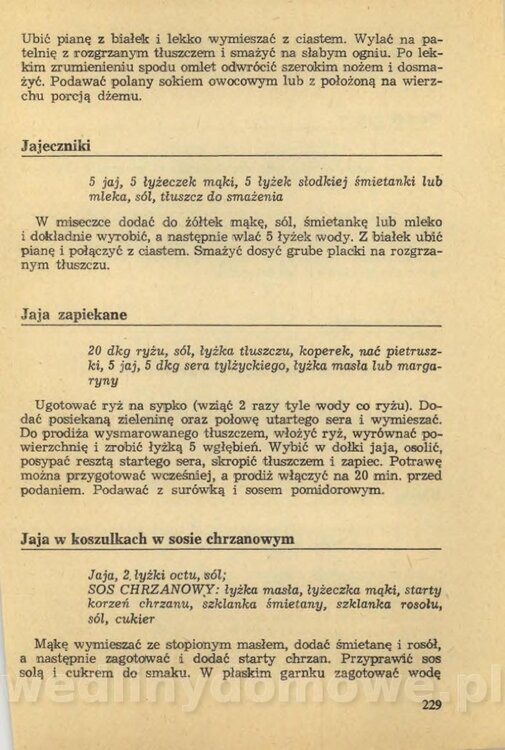 Ubić pianę z białek i lekko wymieszać z ciastem. Wylać na patelnię z rozgrzanym tłuszczem i smażyć na słabym ogniu. Po lekkim zrumienieniu spodu omlet odwrócić szerokim nożem i dosmażyć. Podawać polany sokiem owocowym lub z położoną na wierzchu porcją dżemu.

Jajeczniki

5 jaj, 5 łyżeczek mąki, 5 łyżek słodkiej śmietanki lub mleka, sól, tłuszcz do smażenia

W miseczce dodać do żółtek mąkę, sól, śmietankę lub mleko i dokładnie wyrobić, a następnie wlać 5 łyżek wody. Z białek ubić pianę i połączyć z ciastem. Smażyć dosyć grube placki na rozgrzanym tłuszczu.

Jaja zapiekane

20 dkg ryżu, sól, łyżka tłuszczu, koperek, nać pietruszki, 5 jaj, 5 dkg sera tylżyckiego, łyżka masła lub margaryny

Ugotować ryż na sypko (wziąć 2 razy tyle wody co ryżu). Dodać posiekaną zieleninę oraz połowę utartego sera i wymieszać. Do prodiża wysmarowanego tłuszczem, włożyć ryż, wyrównać powierzchnię i zrobić łyżką 5 wgłębień. Wybić w dołki jaja, osolić, posypać resztą startego sera, skropić tłuszczem i zapiec. Potrawę można przygotować wcześniej, a prodiż włączyć na 20 min. przed podaniem. Podawać z surówką i sosem pomidorowym.

Jaja w koszulkach w sosie chrzanowym

Jaja, 2 łyżki octu, sól;
SOS CHRZANOWY: łyżka masła, łyżeczka mąki, starty korzeń chrzanu, szklanka śmietany, szklanka rosołu, sól, cukier

Mąkę wymieszać ze stopionym masłem, dodać śmietanę i rosół, a następnie zagotować i dodać starty chrzan. Przyprawić sos solą i cukrem do smaku. W płaskim garnku zagotować wodę

wedlinydomowe.pl

229